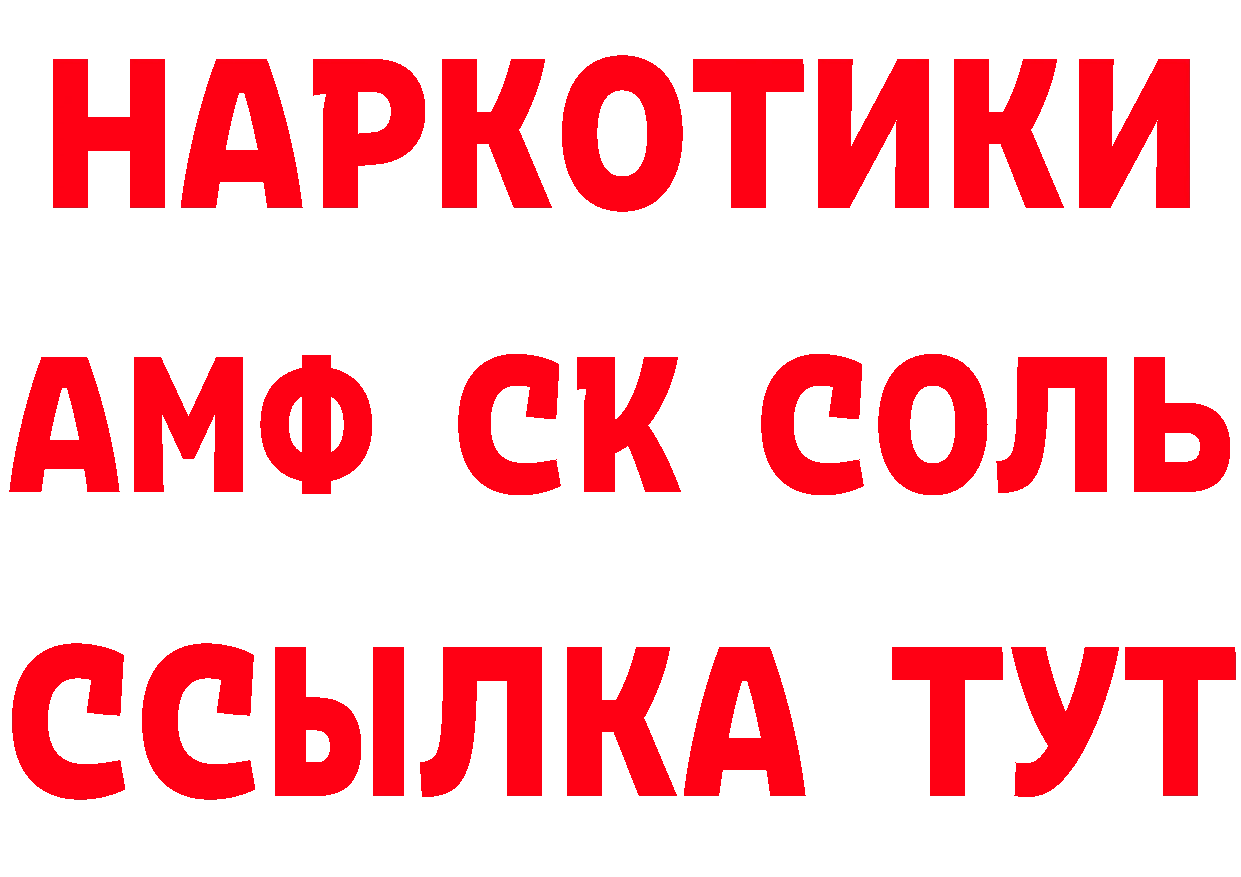 НАРКОТИКИ

АМФ СК СОЛЬ

ССЫЛКА ТУТ